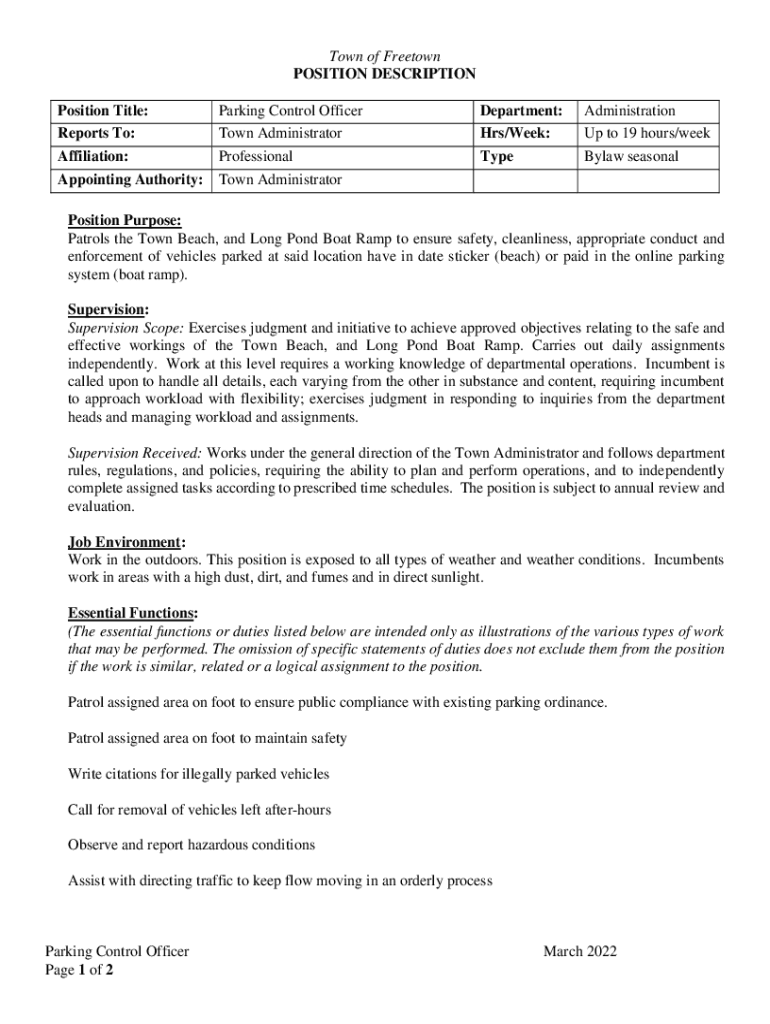 Town of Freetown
POSITION DESCRIPTION

| Position Title: | Parking Control Officer | Department: | Administration |
|---|---|---|---|
| Reports To: | Town Administrator | Hrs/Week: | Up to 19 hours/week |
| Affiliation: | Professional | Type | Bylaw seasonal |
| Appointing Authority: | Town Administrator | | |

Position Purpose:
Patrols the Town Beach, and Long Pond Boat Ramp to ensure safety, cleanliness, appropriate conduct and enforcement of vehicles parked at said location have in date sticker (beach) or paid in the online parking system (boat ramp).

Supervision:
Supervision Scope: Exercises judgment and initiative to achieve approved objectives relating to the safe and effective workings of the Town Beach, and Long Pond Boat Ramp. Carries out daily assignments independently. Work at this level requires a working knowledge of departmental operations. Incumbent is called upon to handle all details, each varying from the other in substance and content, requiring incumbent to approach workload with flexibility; exercises judgment in responding to inquiries from the department heads and managing workload and assignments.

Supervision Received: Works under the general direction of the Town Administrator and follows department rules, regulations, and policies, requiring the ability to plan and perform operations, and to independently complete assigned tasks according to prescribed time schedules. The position is subject to annual review and evaluation.

Job Environment:
Work in the outdoors. This position is exposed to all types of weather and weather conditions. Incumbents work in areas with a high dust, dirt, and fumes and in direct sunlight.

Essential Functions:
(The essential functions or duties listed below are intended only as illustrations of the various types of work that may be performed. The omission of specific statements of duties does not exclude them from the position if the work is similar, related or a logical assignment to the position.

Patrol assigned area on foot to ensure public compliance with existing parking ordinance.

Patrol assigned area on foot to maintain safety

Write citations for illegally parked vehicles

Call for removal of vehicles left after-hours

Observe and report hazardous conditions

Assist with directing traffic to keep flow moving in an orderly process

Parking Control Officer
Page 1 of 2

March 2022